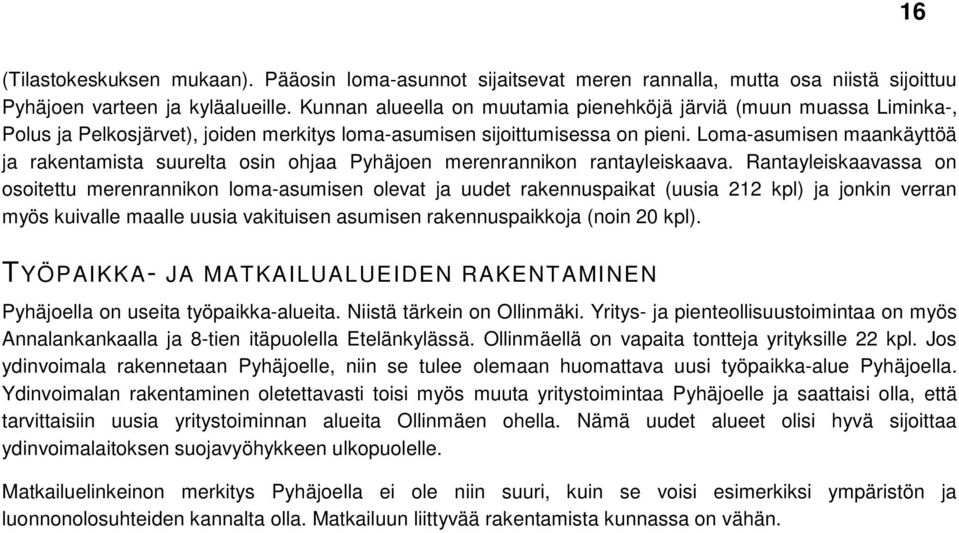 16

(Tilastokeskuksen mukaan). Pääosin loma-asunnot sijaitsevat meren rannalla, mutta osa niistä sijoittuu Pyhäjoen varteen ja kyläalueille. Kunnan alueella on muutamia pienehköjä järviä (muun muassa Liminka-, Polus ja Pelkosjärvet), joiden merkitys loma-asumisen sijoittumisessa on pieni. Loma-asumisen maankäyttöä ja rakentamista suurelta osin ohjaa Pyhäjoen merenrannikon rantayleiskaava. Rantayleiskaavassa on osoitettu merenrannikon loma-asumisen olevat ja uudet rakennuspaikat (uusia 212 kpl) ja jonkin verran myös kuivalle maalle uusia vakituisen asumisen rakennuspaikkoja (noin 20 kpl).

TYÖPAIKKA- JA MATKAILUALUEIDEN RAKENTAMINEN

Pyhäjoella on useita työpaikka-alueita. Niistä tärkein on Ollinmäki. Yritys- ja pienteollisuustoimintaa on myös Annalankankaalla ja 8-tien itäpuolella Etelänkylässä. Ollinmäellä on vapaita tontteja yrityksille 22 kpl. Jos ydinvoimala rakennetaan Pyhäjoelle, niin se tulee olemaan huomattava uusi työpaikka-alue Pyhäjoella. Ydinvoimalan rakentaminen oletettavasti toisi myös muuta yritystoimintaa Pyhäjoelle ja saattaisi olla, että tarvittaisiin uusia yritystoiminnan alueita Ollinmäen ohella. Nämä uudet alueet olisi hyvä sijoittaa ydinvoimalaitoksen suojavyöhykkeen ulkopuolelle.

Matkailuelinkeinon merkitys Pyhäjoella ei ole niin suuri, kuin se voisi esimerkiksi ympäristön ja luonnonolosuhteiden kannalta olla. Matkailuun liittyvää rakentamista kunnassa on vähän.